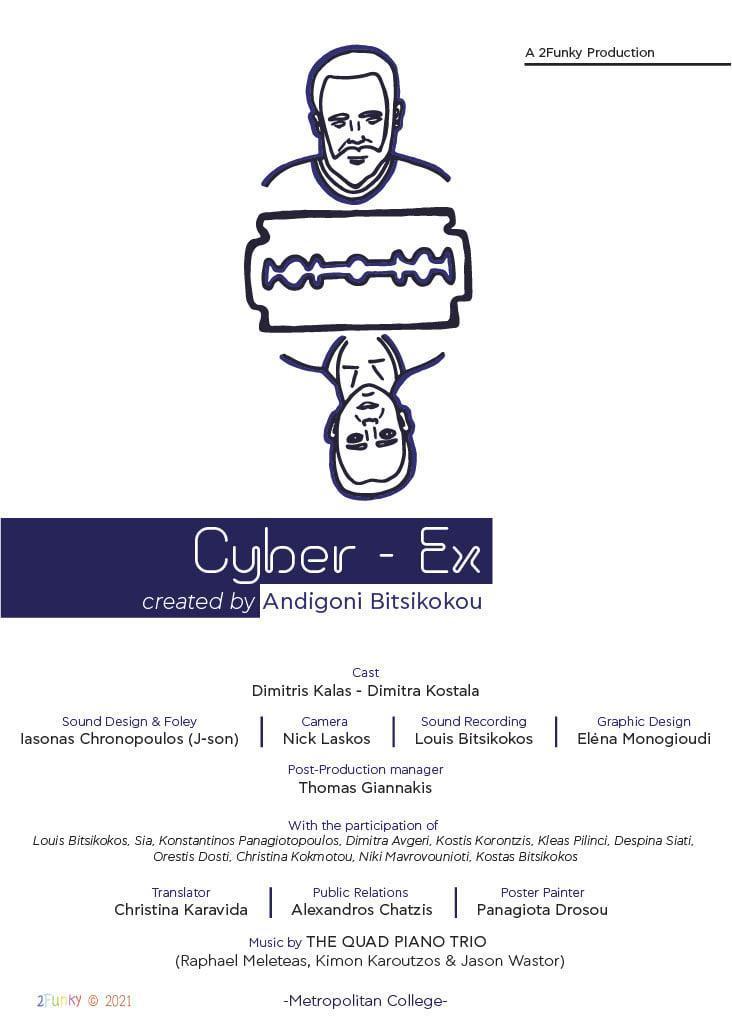 A 2Funky Production

Cyber - Ex

created by Andigoni Bitsikokou

Cast
Dimitris Kalas - Dimitra Kostala

Sound Design & Foley
Iasonas Chronopoulos (J-son)

Camera
Nick Laskos

Sound Recording
Louis Bitsikokos

Graphic Design
Eléna Monogioudi

Post-Production manager
Thomas Giannakis

With the participation of
Louis Bitsikokos, Sia, Konstantinos Panagiotopoulos, Dimitra Avgeri, Kostis Korontzis, Kleas Pilinci, Despina Siati, Orestis Dosti, Christina Kokmotou, Niki Mavrovounioti, Kostas Bitsikokos

Translator
Christina Karavida

Public Relations
Alexandros Chatzis

Poster Painter
Panagiota Drosou

Music by THE QUAD PIANO TRIO
(Raphael Meleteas, Kimon Karoutzos & Jason Wastor)

2Funky © 2021

-Metropolitan College-